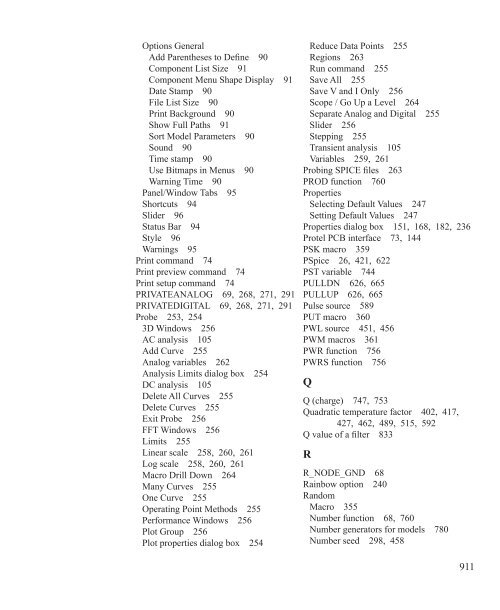 Options General
Add Parentheses to Define 90
Component List Size 91
Component Menu Shape Display 91
Date Stamp 90
File List Size 90
Print Background 90
Show Full Paths 91
Sort Model Parameters 90
Sound 90
Time stamp 90
Use Bitmaps in Menus 90
Warning Time 90
Panel/Window Tabs 95
Shortcuts 94
Slider 96
Status Bar 94
Style 96
Warnings 95
Print command 74
Print preview command 74
Print setup command 74
PRIVATEANALOG 69, 268, 271, 291
PRIVATEDIGITAL 69, 268, 271, 291
Probe 253, 254
3D Windows 256
AC analysis 105
Add Curve 255
Analog variables 262
Analysis Limits dialog box 254
DC analysis 105
Delete All Curves 255
Delete Curves 255
Exit Probe 256
FFT Windows 256
Limits 255
Linear scale 258, 260, 261
Log scale 258, 260, 261
Macro Drill Down 264
Many Curves 255
One Curve 255
Operating Point Methods 255
Performance Windows 256
Plot Group 256
Plot properties dialog box 254

Reduce Data Points 255
Regions 263
Run command 255
Save All 255
Save V and I Only 256
Scope / Go Up a Level 264
Separate Analog and Digital 255
Slider 256
Stepping 255
Transient analysis 105
Variables 259, 261
Probing SPICE files 263
PROD function 760
Properties
Selecting Default Values 247
Setting Default Values 247
Properties dialog box 151, 168, 182, 236
Protel PCB interface 73, 144
PSK macro 359
PSpice 26, 421, 622
PST variable 744
PULLDN 626, 665
PULLUP 626, 665
Pulse source 589
PUT macro 360
PWL source 451, 456
PWM macros 361
PWR function 756
PWRS function 756

Q

Q (charge) 747, 753
Quadratic temperature factor 402, 417, 427, 462, 489, 515, 592
Q value of a filter 833

R

R_NODE_GND 68
Rainbow option 240
Random
Macro 355
Number function 68, 760
Number generators for models 780
Number seed 298, 458

911